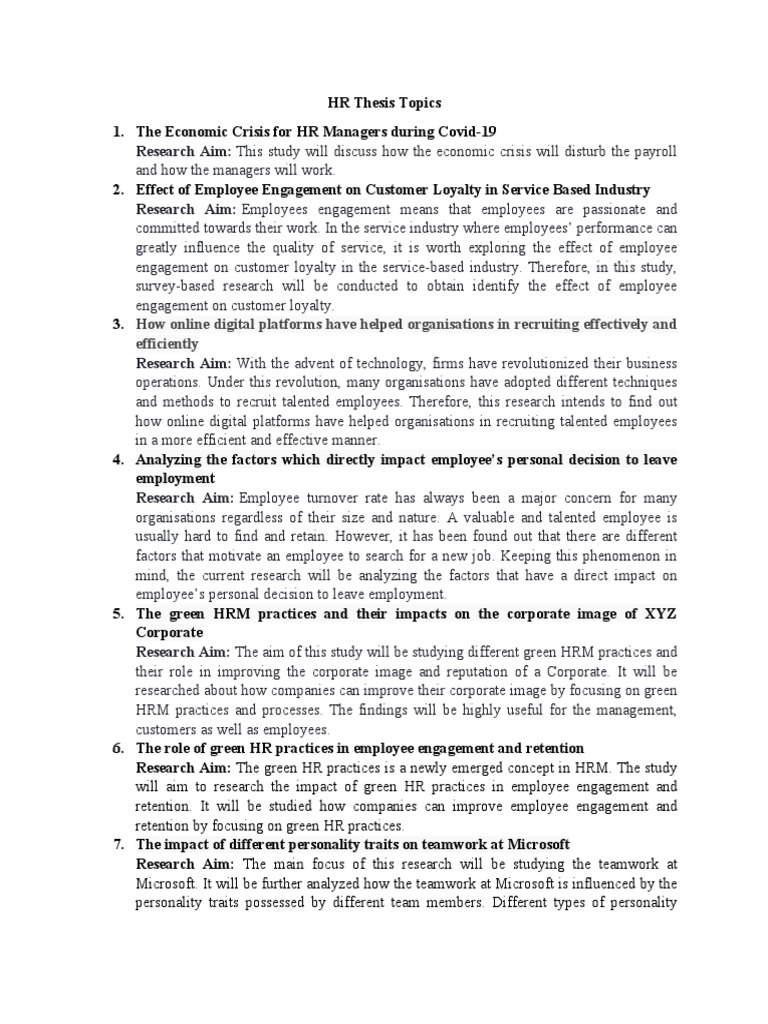 HR Thesis Topics

1. The Economic Crisis for HR Managers during Covid-19
Research Aim: This study will discuss how the economic crisis will disturb the payroll and how the managers will work.

2. Effect of Employee Engagement on Customer Loyalty in Service Based Industry
Research Aim: Employees engagement means that employees are passionate and committed towards their work. In the service industry where employees' performance can greatly influence the quality of service, it is worth exploring the effect of employee engagement on customer loyalty in the service-based industry. Therefore, in this study, survey-based research will be conducted to obtain identify the effect of employee engagement on customer loyalty.

3. How online digital platforms have helped organisations in recruiting effectively and efficiently
Research Aim: With the advent of technology, firms have revolutionized their business operations. Under this revolution, many organisations have adopted different techniques and methods to recruit talented employees. Therefore, this research intends to find out how online digital platforms have helped organisations in recruiting talented employees in a more efficient and effective manner.

4. Analyzing the factors which directly impact employee's personal decision to leave employment
Research Aim: Employee turnover rate has always been a major concern for many organisations regardless of their size and nature. A valuable and talented employee is usually hard to find and retain. However, it has been found out that there are different factors that motivate an employee to search for a new job. Keeping this phenomenon in mind, the current research will be analyzing the factors that have a direct impact on employee's personal decision to leave employment.

5. The green HRM practices and their impacts on the corporate image of XYZ Corporate
Research Aim: The aim of this study will be studying different green HRM practices and their role in improving the corporate image and reputation of a Corporate. It will be researched about how companies can improve their corporate image by focusing on green HRM practices and processes. The findings will be highly useful for the management, customers as well as employees.

6. The role of green HR practices in employee engagement and retention
Research Aim: The green HR practices is a newly emerged concept in HRM. The study will aim to research the impact of green HR practices in employee engagement and retention. It will be studied how companies can improve employee engagement and retention by focusing on green HR practices.

7. The impact of different personality traits on teamwork at Microsoft
Research Aim: The main focus of this research will be studying the teamwork at Microsoft. It will be further analyzed how the teamwork at Microsoft is influenced by the personality traits possessed by different team members. Different types of personality